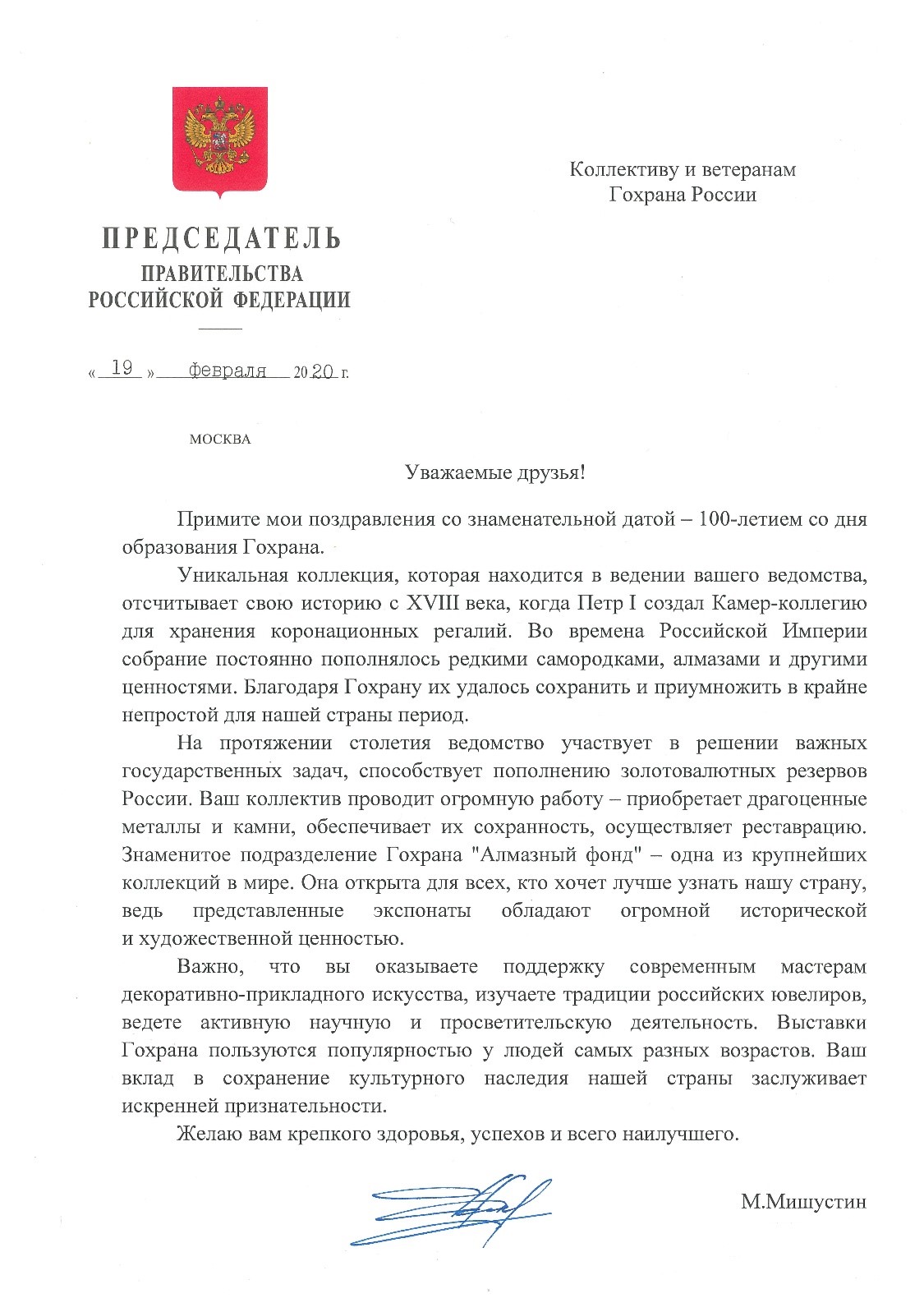 ПРЕДСЕДАТЕЛЬ
ПРАВИТЕЛЬСТВА
РОССИЙСКОЙ ФЕДЕРАЦИИ

« 19 » февраля 2020 г.

МОСКВА

Коллективу и ветеранам
Гохрана России

Уважаемые друзья!

Примите мои поздравления со знаменательной датой – 100-летием со дня образования Гохрана.

Уникальная коллекция, которая находится в ведении вашего ведомства, отсчитывает свою историю с XVIII века, когда Петр I создал Камер-коллегию для хранения коронационных регалий. Во времена Российской Империи собрание постоянно пополнялось редкими самородками, алмазами и другими ценностями. Благодаря Гохрану их удалось сохранить и приумножить в крайне непростой для нашей страны период.

На протяжении столетия ведомство участвует в решении важных государственных задач, способствует пополнению золотовалютных резервов России. Ваш коллектив проводит огромную работу – приобретает драгоценные металлы и камни, обеспечивает их сохранность, осуществляет реставрацию. Знаменитое подразделение Гохрана "Алмазный фонд" – одна из крупнейших коллекций в мире. Она открыта для всех, кто хочет лучше узнать нашу страну, ведь представленные экспонаты обладают огромной исторической и художественной ценностью.

Важно, что вы оказываете поддержку современным мастерам декоративно-прикладного искусства, изучаете традиции российских ювелиров, ведете активную научную и просветительскую деятельность. Выставки Гохрана пользуются популярностью у людей самых разных возрастов. Ваш вклад в сохранение культурного наследия нашей страны заслуживает искренней признательности.

Желаю вам крепкого здоровья, успехов и всего наилучшего.

М.Мишустин